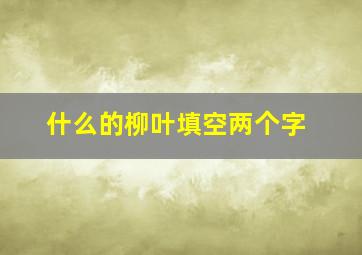 什么的柳叶填空两个字